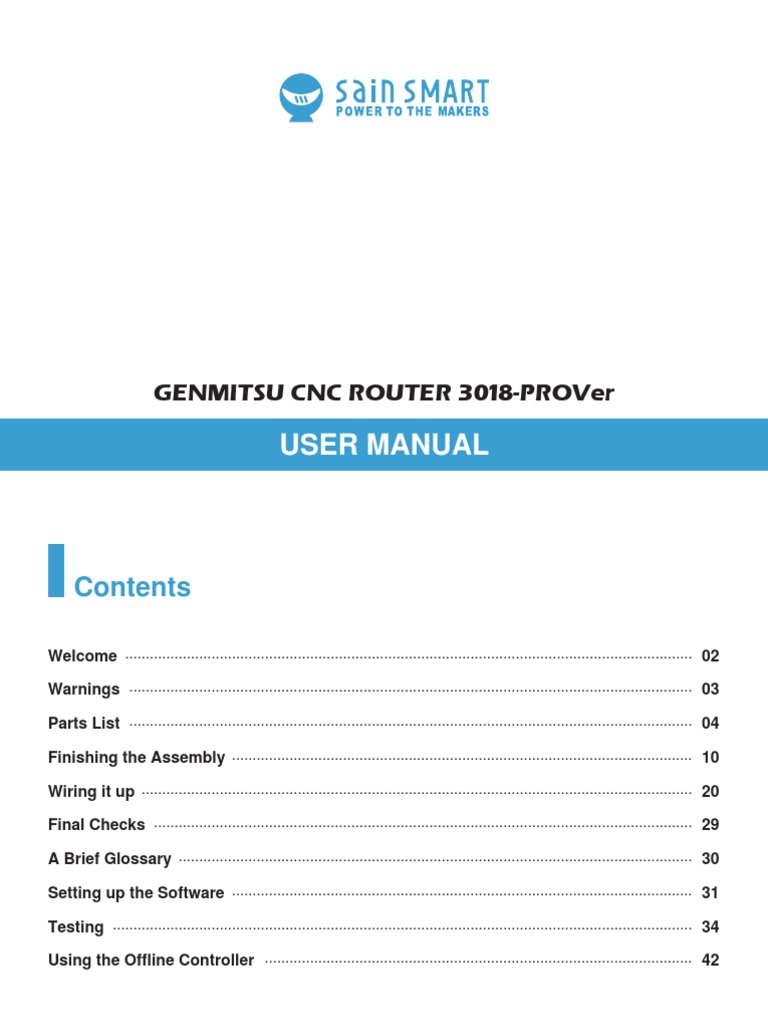 sain SMART
POWER TO THE MAKERS

GENMITSU CNC ROUTER 3018-PROVer

USER MANUAL

Contents

Welcome ........ 02
Warnings ........ 03
Parts List ........ 04
Finishing the Assembly ........ 10
Wiring it up ........ 20
Final Checks ........ 29
A Brief Glossary ........ 30
Setting up the Software ........ 31
Testing ........ 34
Using the Offline Controller ........ 42